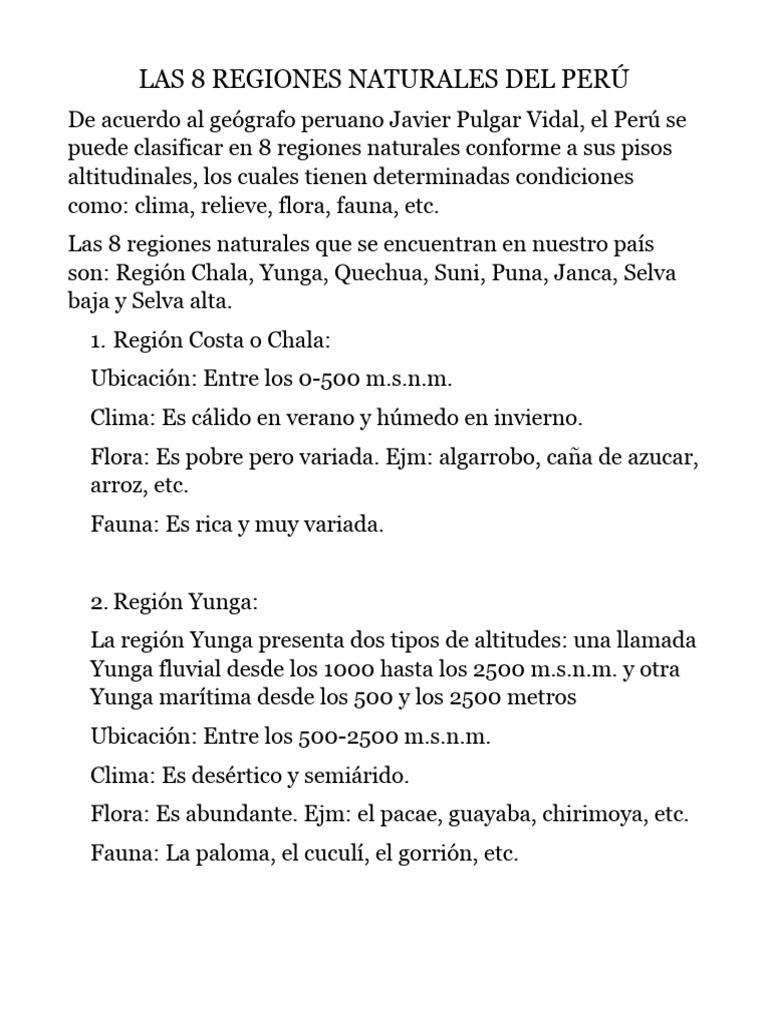 LAS 8 REGIONES NATURALES DEL PERÚ

De acuerdo al geógrafo peruano Javier Pulgar Vidal, el Perú se puede clasificar en 8 regiones naturales conforme a sus pisos altitudinales, los cuales tienen determinadas condiciones como: clima, relieve, flora, fauna, etc.

Las 8 regiones naturales que se encuentran en nuestro país son: Región Chala, Yunga, Quechua, Suni, Puna, Janca, Selva baja y Selva alta.

1. Región Costa o Chala:

Ubicación: Entre los 0-500 m.s.n.m.

Clima: Es cálido en verano y húmedo en invierno.

Flora: Es pobre pero variada. Ejm: algarrobo, caña de azucar, arroz, etc.

Fauna: Es rica y muy variada.

2. Región Yunga:

La región Yunga presenta dos tipos de altitudes: una llamada Yunga fluvial desde los 1000 hasta los 2500 m.s.n.m. y otra Yunga marítima desde los 500 y los 2500 metros

Ubicación: Entre los 500-2500 m.s.n.m.

Clima: Es desértico y semiárido.

Flora: Es abundante. Ejm: el pacae, guayaba, chirimoya, etc.

Fauna: La paloma, el cuculí, el gorrión, etc.